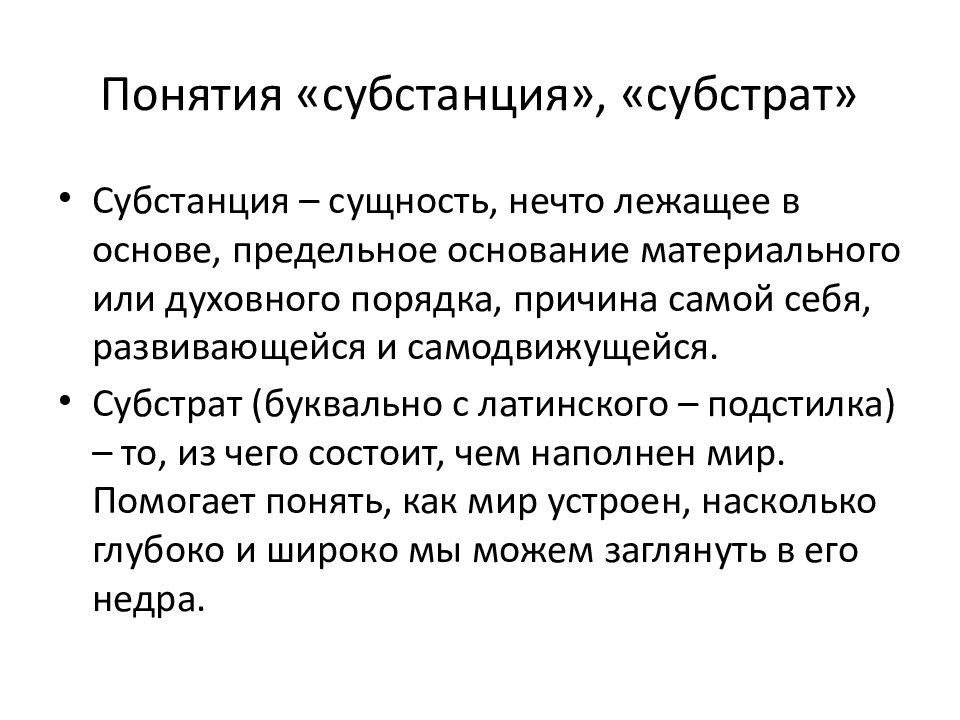 Понятия «субстанция», «субстрат»

• Субстанция – сущность, нечто лежащее в основе, предельное основание материального или духовного порядка, причина самой себя, развивающейся и самодвижущейся.

• Субстрат (буквально с латинского – подстилка) – то, из чего состоит, чем наполнен мир. Помогает понять, как мир устроен, насколько глубоко и широко мы можем заглянуть в его недра.